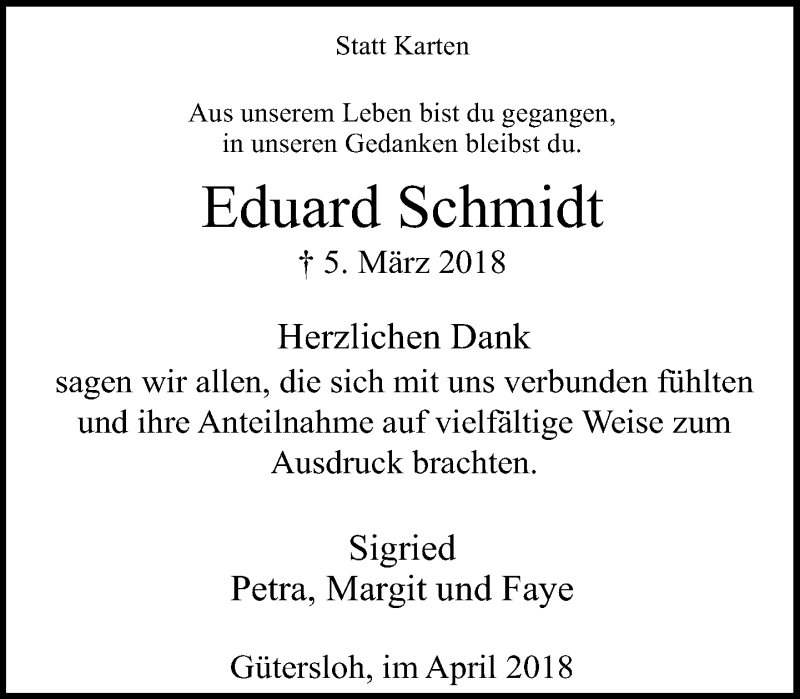 Statt Karten

Aus unserem Leben bist du gegangen,
in unseren Gedanken bleibst du.

Eduard Schmidt

† 5. März 2018

Herzlichen Dank

sagen wir allen, die sich mit uns verbunden fühlten und ihre Anteilnahme auf vielfältige Weise zum Ausdruck brachten.

Sigried
Petra, Margit und Faye

Gütersloh, im April 2018